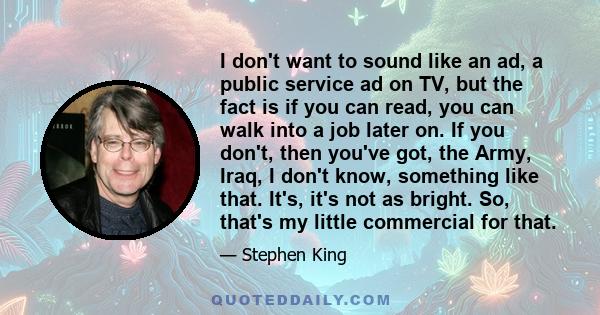 I don't want to sound like an ad, a public service ad on TV, but the fact is if you can read, you can walk into a job later on. If you don't, then you've got, the Army, Iraq, I don't know, something like that. It's, it's not as bright. So, that's my little commercial for that.

— Stephen King

QUOTEDDAILY.COM